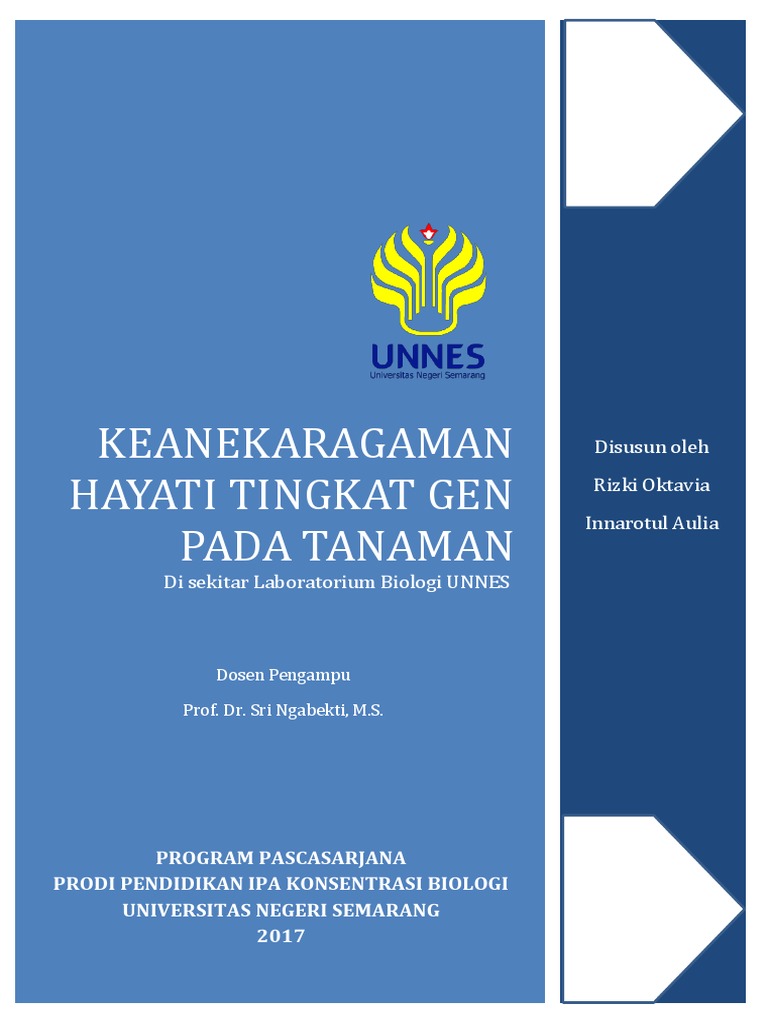 UNNES
Universitas Negeri Semarang

KEANEKARAGAMAN HAYATI TINGKAT GEN PADA TANAMAN
Di sekitar Laboratorium Biologi UNNES

Dosen Pengampu
Prof. Dr. Sri Ngabekti, M.S.

PROGRAM PASCASARJANA
PRODI PENDIDIKAN IPA KONSENTRASI BIOLOGI
UNIVERSITAS NEGERI SEMARANG
2017

Disusun oleh
Rizki Oktavia
Innarotul Aulia